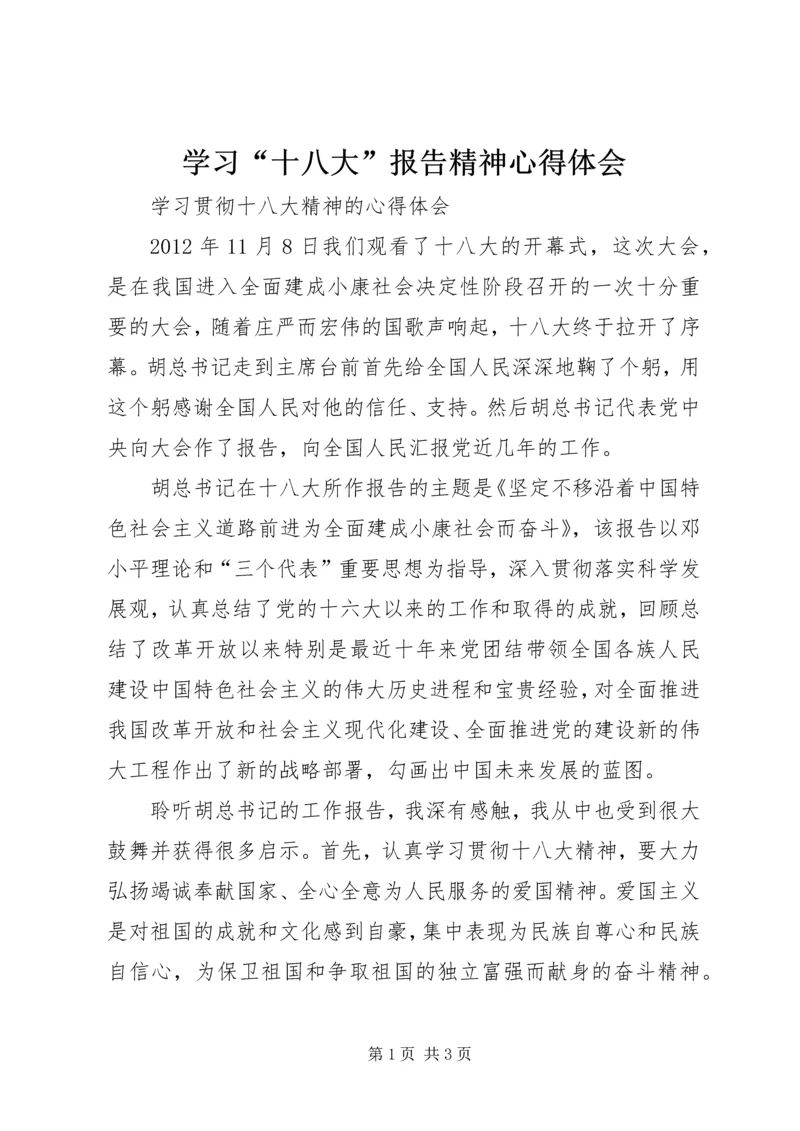 学习“十八大”报告精神心得体会

学习贯彻十八大精神的心得体会

2012 年 11 月 8 日我们观看了十八大的开幕式，这次大会，是在我国进入全面建成小康社会决定性阶段召开的一次十分重要的大会，随着庄严而宏伟的国歌声响起，十八大终于拉开了序幕。胡总书记走到主席台前首先给全国人民深深地鞠了个躬，用这个躬感谢全国人民对他的信任、支持。然后胡总书记代表党中央向大会作了报告，向全国人民汇报党近几年的工作。

胡总书记在十八大所作报告的主题是《坚定不移沿着中国特色社会主义道路前进为全面建成小康社会而奋斗》，该报告以邓小平理论和“三个代表”重要思想为指导，深入贯彻落实科学发展观，认真总结了党的十六大以来的工作和取得的成就，回顾总结了改革开放以来特别是最近十年来党团结带领全国各族人民建设中国特色社会主义的伟大历史进程和宝贵经验，对全面推进我国改革开放和社会主义现代化建设、全面推进党的建设新的伟大工程作出了新的战略部署，勾画出中国未来发展的蓝图。

聆听胡总书记的工作报告，我深有感触，我从中也受到很大鼓舞并获得很多启示。首先，认真学习贯彻十八大精神，要大力弘扬竭诚奉献国家、全心全意为人民服务的爱国精神。爱国主义是对祖国的成就和文化感到自豪，集中表现为民族自尊心和民族自信心，为保卫祖国和争取祖国的独立富强而献身的奋斗精神。

第 1 页 共 3 页